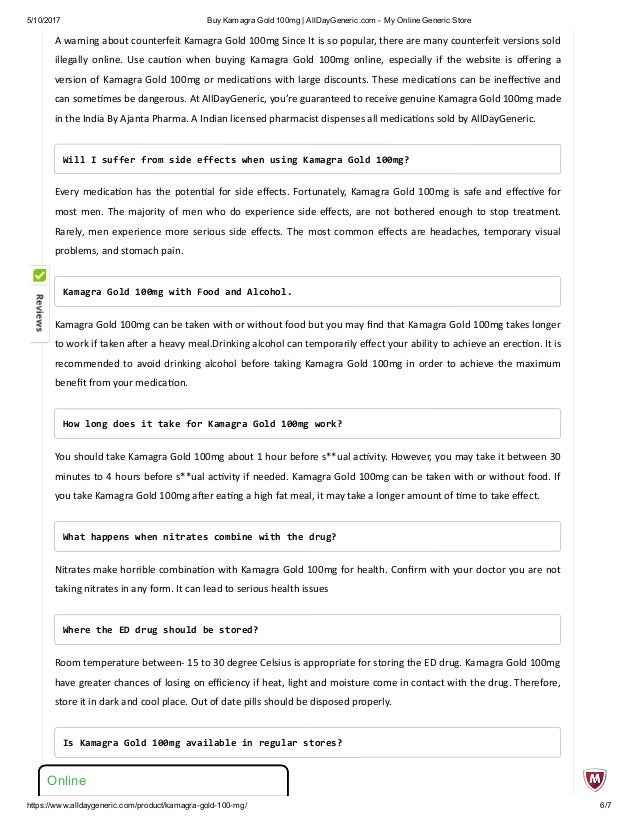 5/10/2017 Buy Kamagra Gold 100mg | AllDayGeneric.com - My Online Generic Store

A warning about counterfeit Kamagra Gold 100mg Since It is so popular, there are many counterfeit versions sold illegally online. Use caution when buying Kamagra Gold 100mg online, especially if the website is offering a version of Kamagra Gold 100mg or medications with large discounts. These medications can be ineffective and can sometimes be dangerous. At AllDayGeneric, you're guaranteed to receive genuine Kamagra Gold 100mg made in the India By Ajanta Pharma. A Indian licensed pharmacist dispenses all medications sold by AllDayGeneric.

Will I suffer from side effects when using Kamagra Gold 100mg?

Every medication has the potential for side effects. Fortunately, Kamagra Gold 100mg is safe and effective for most men. The majority of men who do experience side effects, are not bothered enough to stop treatment. Rarely, men experience more serious side effects. The most common effects are headaches, temporary visual problems, and stomach pain.

Reviews

Kamagra Gold 100mg with Food and Alcohol.

Kamagra Gold 100mg can be taken with or without food but you may find that Kamagra Gold 100mg takes longer to work if taken after a heavy meal.Drinking alcohol can temporarily effect your ability to achieve an erection. It is recommended to avoid drinking alcohol before taking Kamagra Gold 100mg in order to achieve the maximum benefit from your medication.

How long does it take for Kamagra Gold 100mg work?

You should take Kamagra Gold 100mg about 1 hour before s**ual activity. However, you may take it between 30 minutes to 4 hours before s**ual activity if needed. Kamagra Gold 100mg can be taken with or without food. If you take Kamagra Gold 100mg after eating a high fat meal, it may take a longer amount of time to take effect.

What happens when nitrates combine with the drug?

Nitrates make horrible combination with Kamagra Gold 100mg for health. Confirm with your doctor you are not taking nitrates in any form. It can lead to serious health issues

Where the ED drug should be stored?

Room temperature between- 15 to 30 degree Celsius is appropriate for storing the ED drug. Kamagra Gold 100mg have greater chances of losing on efficiency if heat, light and moisture come in contact with the drug. Therefore, store it in dark and cool place. Out of date pills should be disposed properly.

Is Kamagra Gold 100mg available in regular stores?

Online

https://www.alldaygeneric.com/product/kamagra-gold-100-mg/ 6/7